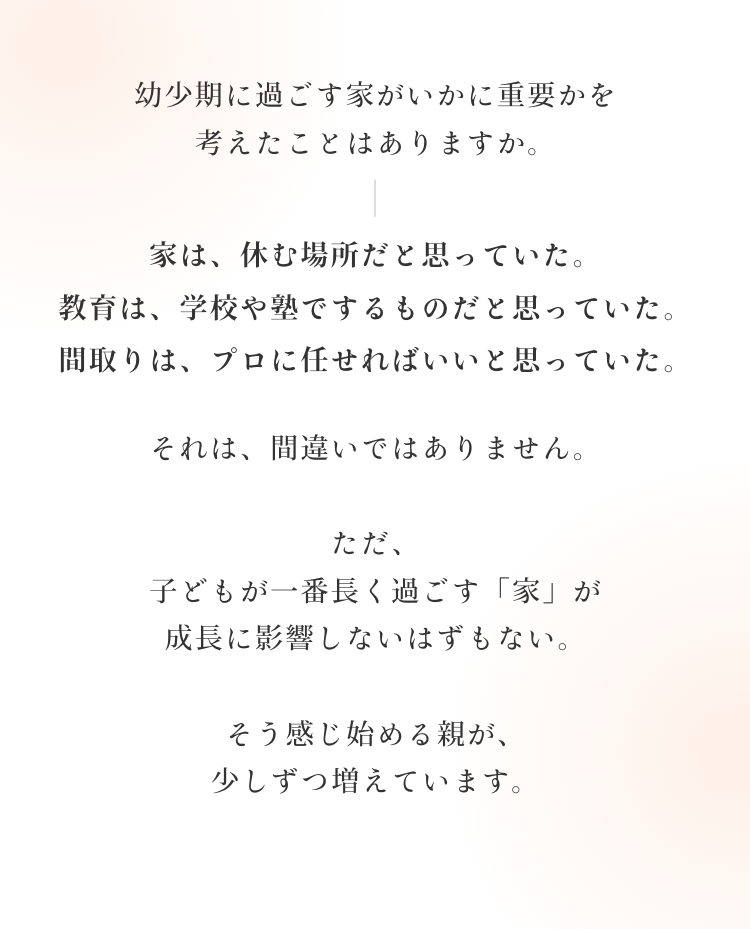 幼少期に過ごす家がいかに重要かを
考えたことはありますか。

家は、休む場所だと思っていた。
教育は、学校や塾でするものだと思っていた。
間取りは、プロに任せればいいと思っていた。

それは、間違いではありません。

ただ、
子どもが一番長く過ごす「家」が
成長に影響しないはずもない。

そう感じ始める親が、
少しずつ増えています。